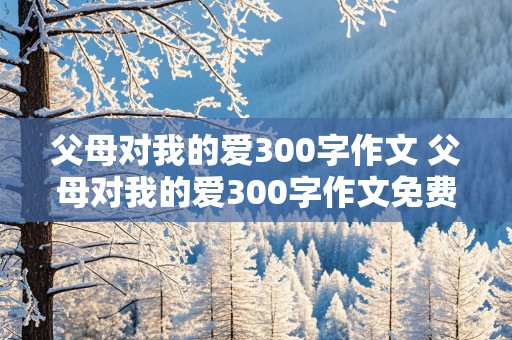 父母对我的爱300字作文 父母对我的爱300字作文免费